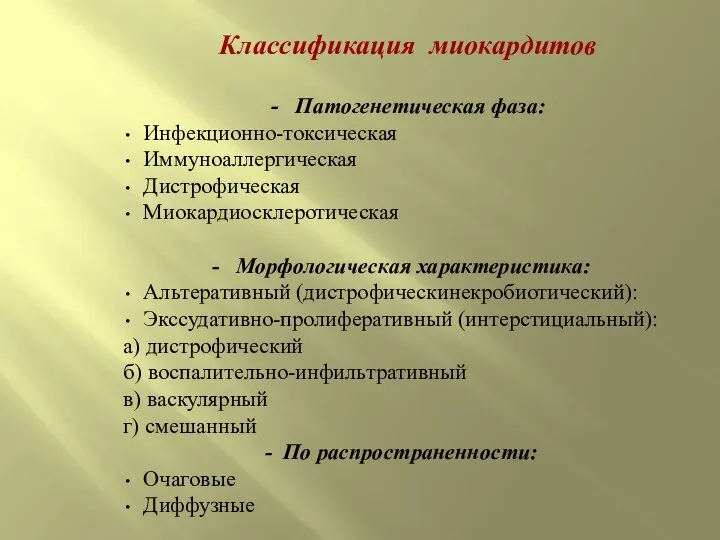 Классификация миокардитов

- Патогенетическая фаза:
• Инфекционно-токсическая
• Иммуноаллергическая
• Дистрофическая
• Миокардиосклеротическая

- Морфологическая характеристика:
• Альтеративный (дистрофическинекробиотический):
• Экссудативно-пролиферативный (интерстициальный):
а) дистрофический
б) воспалительно-инфильтративный
в) васкулярный
г) смешанный

- По распространенности:
• Очаговые
• Диффузные